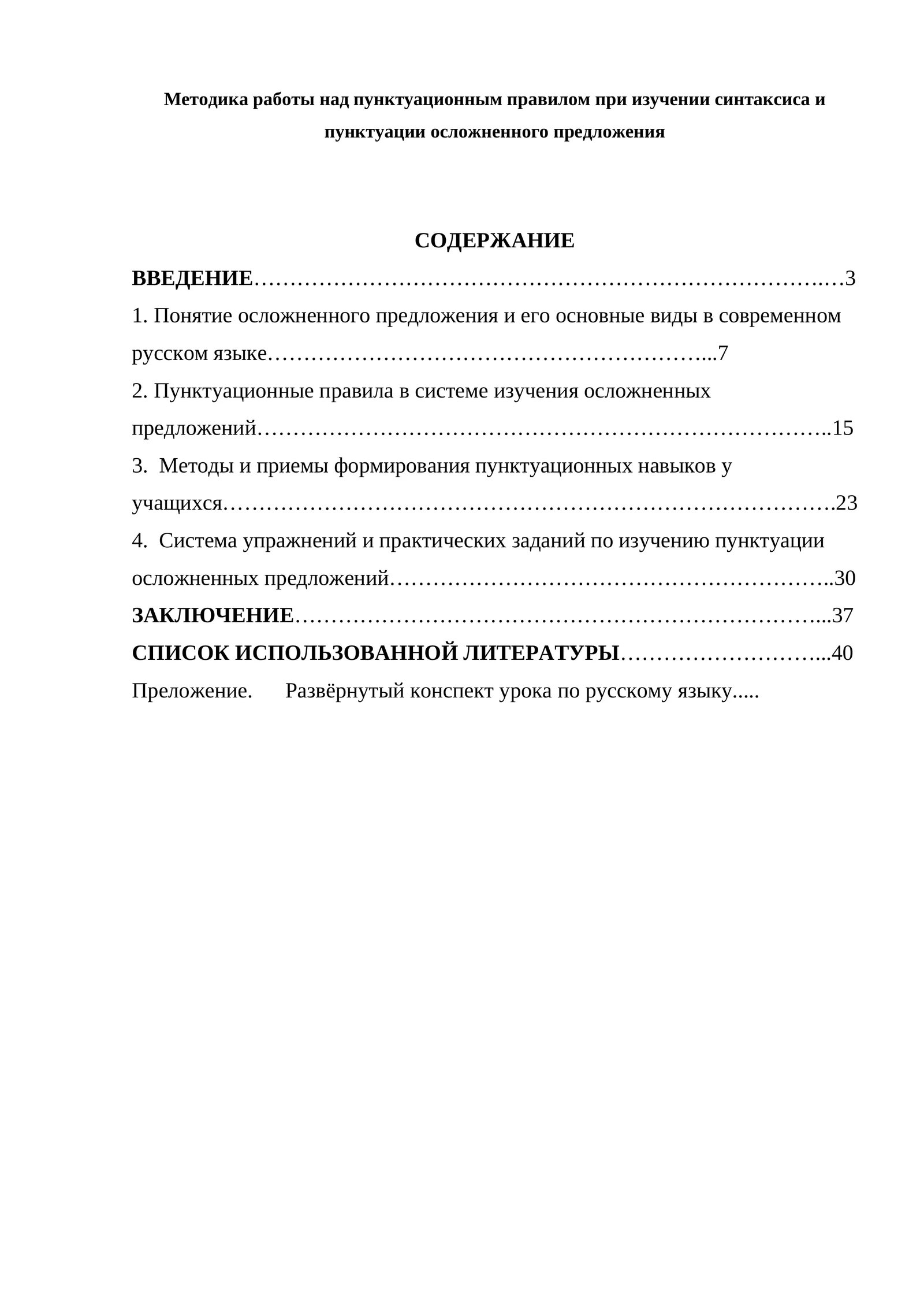 Методика работы над пунктуационным правилом при изучении синтаксиса и пунктуации осложненного предложения

СОДЕРЖАНИЕ

ВВЕДЕНИЕ 3

1. Понятие осложненного предложения и его основные виды в современном русском языке 7

2. Пунктуационные правила в системе изучения осложненных предложений 15

3. Методы и приемы формирования пунктуационных навыков у учащихся 23

4. Система упражнений и практических заданий по изучению пунктуации осложненных предложений 30

ЗАКЛЮЧЕНИЕ 37

СПИСОК ИСПОЛЬЗОВАННОЙ ЛИТЕРАТУРЫ 40

Преложение. Развёрнутый конспект урока по русскому языку